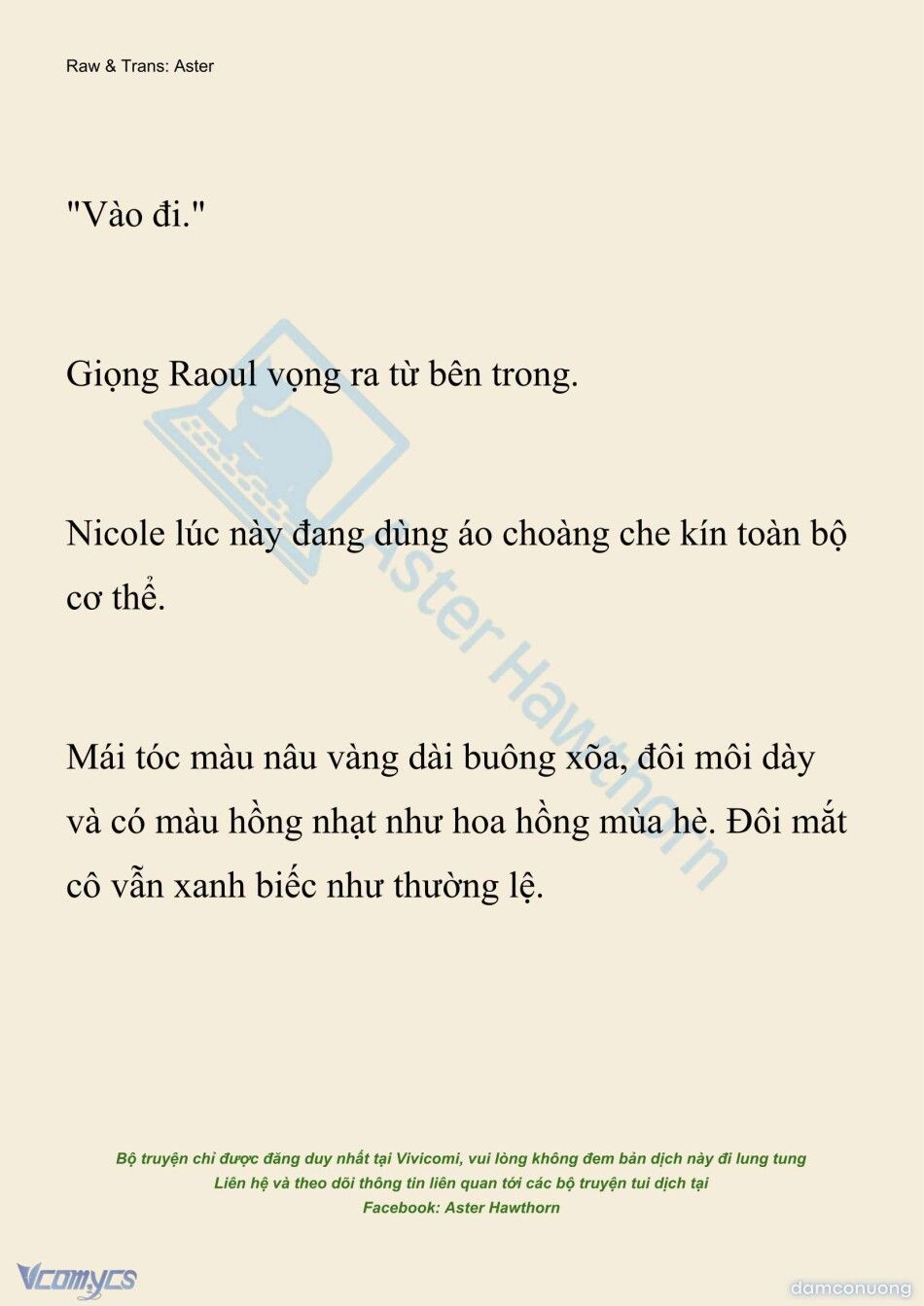 Raw & Trans: Aster

"Vào đi."

Giọng Raoul vọng ra từ bên trong.

Nicole lúc này đang dùng áo choàng che kín toàn bộ cơ thể.

Mái tóc màu nâu vàng dài buông xõa, đôi môi dày và có màu hồng nhạt như hoa hồng mùa hè. Đôi mắt cô vẫn xanh biếc như thường lệ.

Aster Hawthorn

Bộ truyện chỉ được đăng duy nhất tại Vivicomi, vui lòng không đem bản dịch này đi lung tung
Liên hệ và theo dõi thông tin liên quan tới các bộ truyện tui dịch tại
Facebook: Aster Hawthorn

Vcomycs

damconuong